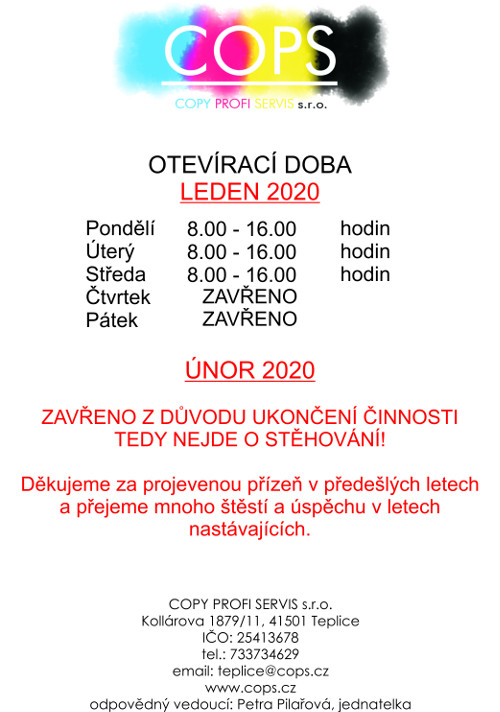 COPS
COPY PROFI SERVIS s.r.o.

OTEVÍRACÍ DOBA
LEDEN 2020

| Pondělí | 8.00 - 16.00 | hodin |
|---|---|---|
| Úterý | 8.00 - 16.00 | hodin |
| Středa | 8.00 - 16.00 | hodin |
| Čtvrtek | ZAVŘENO | |
| Pátek | ZAVŘENO | |

ÚNOR 2020

ZAVŘENO Z DŮVODU UKONČENÍ ČINNOSTI
TEDY NEJDE O STĚHOVÁNÍ!

Děkujeme za projevenou přízeň v předešlých letech a přejeme mnoho štěstí a úspěchu v letech nastávajících.

COPY PROFI SERVIS s.r.o.
Kollárova 1879/11, 41501 Teplice
IČO: 25413678
tel.: 733734629
email: teplice@cops.cz
www.cops.cz
odpovědný vedoucí: Petra Pilařová, jednatelka